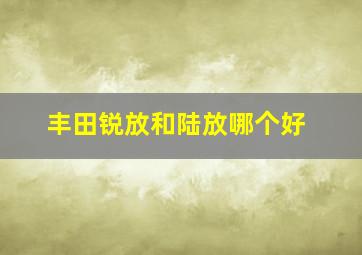 丰田锐放和陆放哪个好